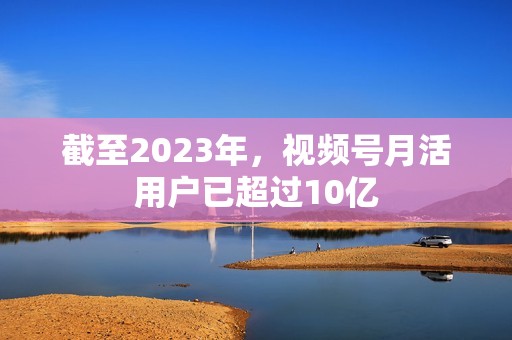 截至2023年，视频号月活用户已超过10亿